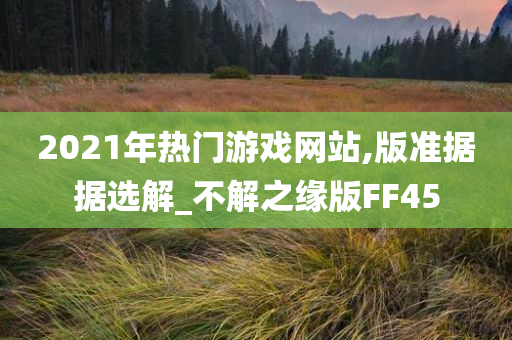 2021年热门游戏网站,版准据据选解_不解之缘版FF45